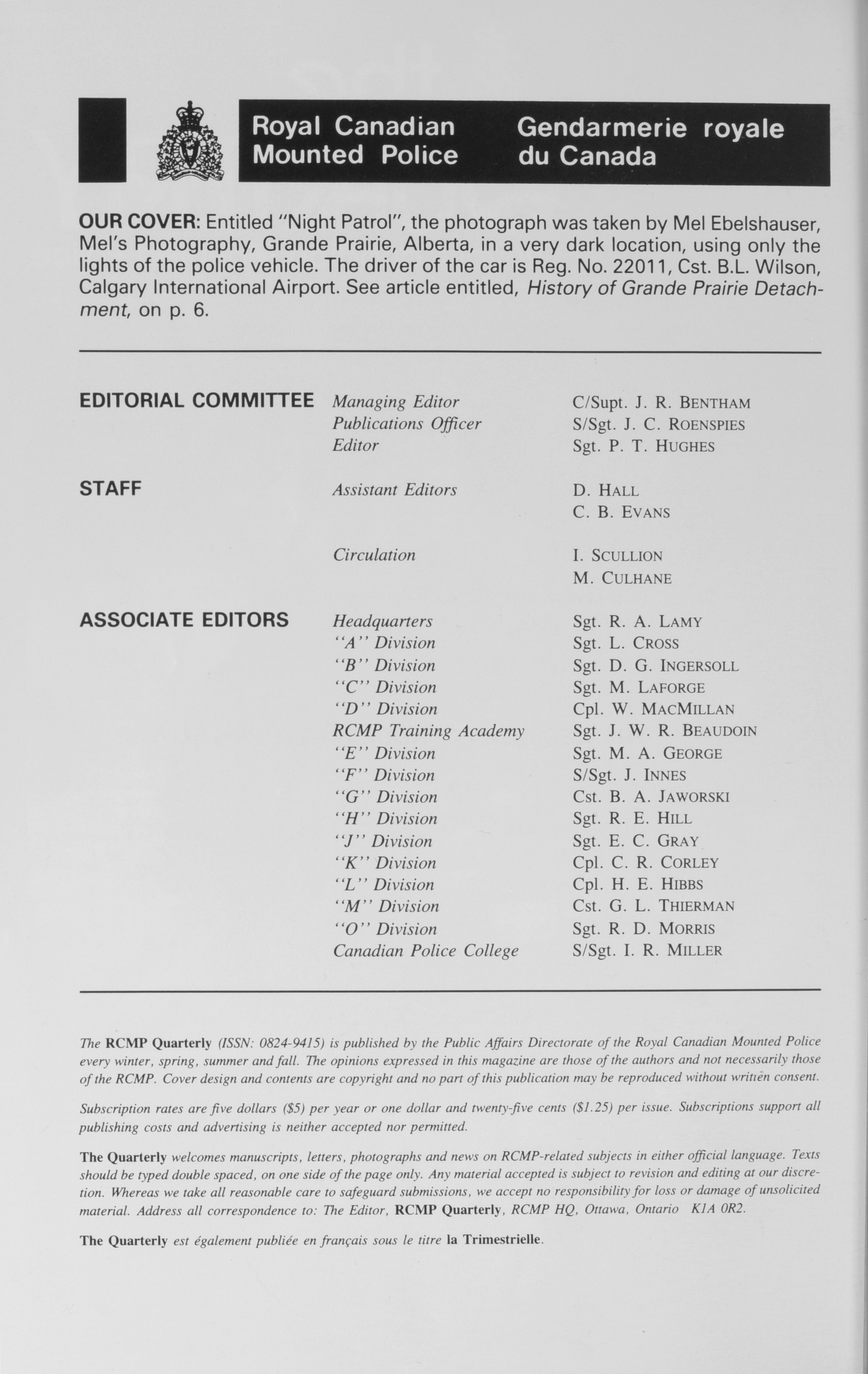 Royal Canadian Mounted Police

Gendarmerie royale du Canada

OUR COVER: Entitled "Night Patrol", the photograph was taken by Mel Ebelshauser, Mel's Photography, Grande Prairie, Alberta, in a very dark location, using only the lights of the police vehicle. The driver of the car is Reg. No. 22011, Cst. B.L. Wilson, Calgary International Airport. See article entitled, History of Grande Prairie Detachment, on p. 6.

| | | |
|---|---|---|
| EDITORIAL COMMITTEE | Managing Editor | C/Supt. J. R. BENTHAM |
| | Publications Officer | S/Sgt. J. C. ROENSPIES |
| | Editor | Sgt. P. T. HUGHES |
| STAFF | Assistant Editors | D. HALL |
| | | C. B. EVANS |
| | Circulation | I. SCULLION |
| | | M. CULHANE |
| ASSOCIATE EDITORS | Headquarters | Sgt. R. A. LAMY |
| | "A" Division | Sgt. L. CROSS |
| | "B" Division | Sgt. D. G. INGERSOLL |
| | "C" Division | Sgt. M. LAFORGE |
| | "D" Division | Cpl. W. MACMILLAN |
| | RCMP Training Academy | Sgt. J. W. R. BEAUDOIN |
| | "E" Division | Sgt. M. A. GEORGE |
| | "F" Division | S/Sgt. J. INNES |
| | "G" Division | Cst. B. A. JAWORSKI |
| | "H" Division | Sgt. R. E. HILL |
| | "J" Division | Sgt. E. C. GRAY |
| | "K" Division | Cpl. C. R. CORLEY |
| | "L" Division | Cpl. H. E. HIBBS |
| | "M" Division | Cst. G. L. THIERMAN |
| | "O" Division | Sgt. R. D. MORRIS |
| | Canadian Police College | S/Sgt. I. R. MILLER |

The RCMP Quarterly (ISSN: 0824-9415) is published by the Public Affairs Directorate of the Royal Canadian Mounted Police every winter, spring, summer and fall. The opinions expressed in this magazine are those of the authors and not necessarily those of the RCMP. Cover design and contents are copyright and no part of this publication may be reproduced without written consent.

Subscription rates are five dollars ($5) per year or one dollar and twenty-five cents ($1.25) per issue. Subscriptions support all publishing costs and advertising is neither accepted nor permitted.

The Quarterly welcomes manuscripts, letters, photographs and news on RCMP-related subjects in either official language. Texts should be typed double spaced, on one side of the page only. Any material accepted is subject to revision and editing at our discretion. Whereas we take all reasonable care to safeguard submissions, we accept no responsibility for loss or damage of unsolicited material. Address all correspondence to: The Editor, RCMP Quarterly, RCMP HQ, Ottawa, Ontario K1A 0R2.

The Quarterly est également publiée en français sous le titre la Trimestrielle.